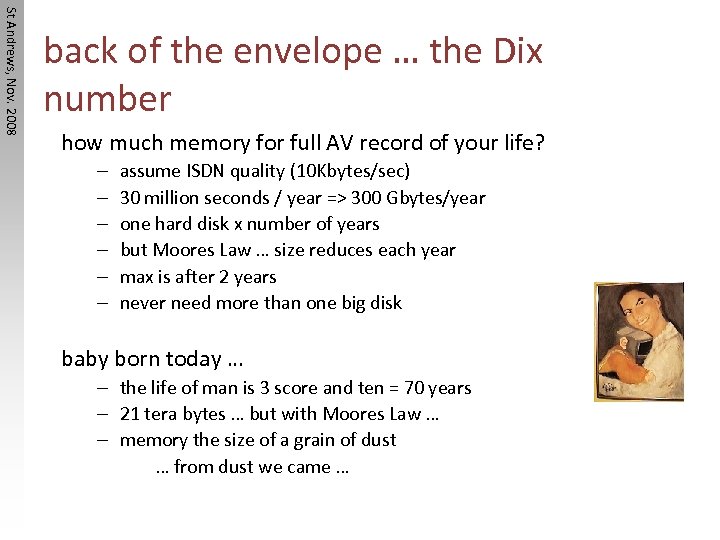 St Andrews, Nov. 2008

back of the envelope … the Dix number

how much memory for full AV record of your life?
– assume ISDN quality (10Kbytes/sec)
– 30 million seconds / year => 300 Gbytes/year
– one hard disk x number of years
– but Moores Law … size reduces each year
– max is after 2 years
– never need more than one big disk

baby born today …
– the life of man is 3 score and ten = 70 years
– 21 tera bytes … but with Moores Law …
– memory the size of a grain of dust
… from dust we came …